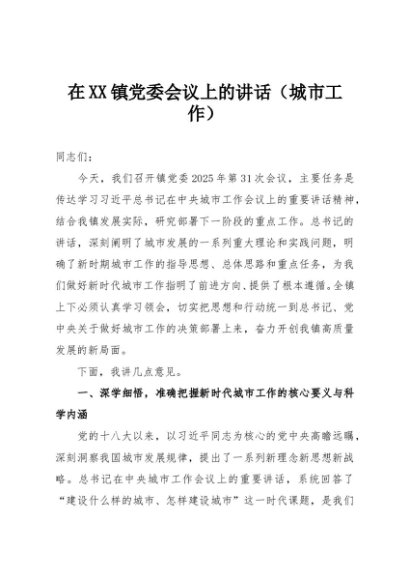 在XX镇党委会议上的讲话（城市工作）

同志们：

今天，我们召开镇党委2025年第31次会议，主要任务是传达学习习近平总书记在中央城市工作会议上的重要讲话精神，结合我镇发展实际，研究部署下一阶段的重点工作。总书记的讲话，深刻阐明了城市发展的一系列重大理论和实践问题，明确了新时期城市工作的指导思想、总体思路和重点任务，为我们做好新时代城市工作指明了前进方向、提供了根本遵循。全镇上下必须认真学习领会，切实把思想和行动统一到总书记、党中央关于做好城市工作的决策部署上来，奋力开创我镇高质量发展的新局面。

下面，我讲几点意见。

一、深学细悟，准确把握新时代城市工作的核心要义与科学内涵

党的十八大以来，以习近平同志为核心的党中央高瞻远瞩，深刻洞察我国城市发展规律，提出了一系列新理念新思想新战略。总书记在中央城市工作会议上的重要讲话，系统回答了“建设什么样的城市、怎样建设城市”这一时代课题，是我们